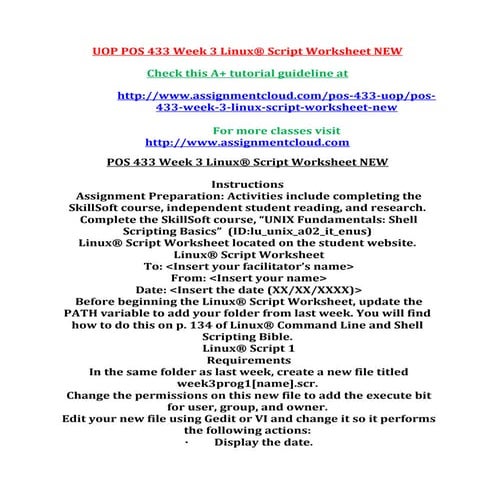 UOP POS 433 Week 3 Linux® Script Worksheet NEW

Check this A+ tutorial guideline at

http://www.assignmentcloud.com/pos-433-uop/pos-433-week-3-linux-script-worksheet-new

For more classes visit
http://www.assignmentcloud.com

POS 433 Week 3 Linux® Script Worksheet NEW

Instructions
Assignment Preparation: Activities include completing the SkillSoft course, independent student reading, and research.
Complete the SkillSoft course, "UNIX Fundamentals: Shell Scripting Basics" (ID:lu_unix_a02_it_enus)
Linux® Script Worksheet located on the student website.
Linux® Script Worksheet
To: <Insert your facilitator's name>
From: <Insert your name>
Date: <Insert the date (XX/XX/XXXX)>
Before beginning the Linux® Script Worksheet, update the PATH variable to add your folder from last week. You will find how to do this on p. 134 of Linux® Command Line and Shell Scripting Bible.
Linux® Script 1
Requirements
In the same folder as last week, create a new file titled week3prog1[name].scr.
Change the permissions on this new file to add the execute bit for user, group, and owner.
Edit your new file using Gedit or VI and change it so it performs the following actions:
· Display the date.